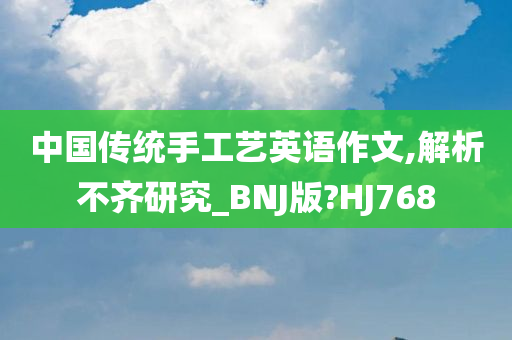 中国传统手工艺英语作文,解析不齐研究_BNJ版?HJ768